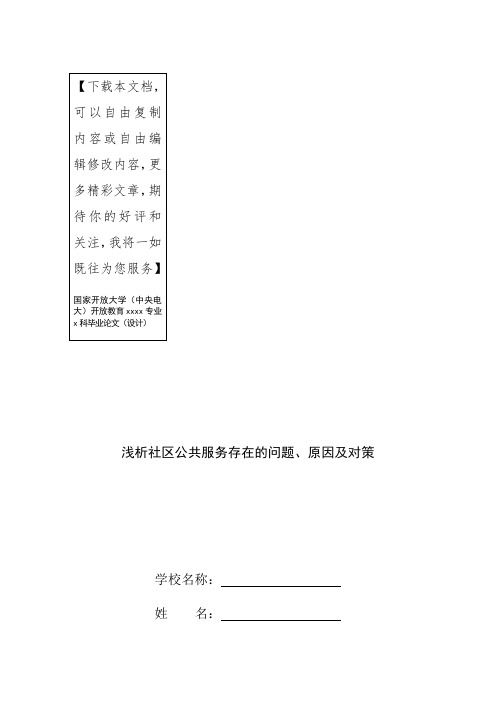 【下载本文档，可以自由复制内容或自由编辑修改内容，更多精彩文章，期待你的好评和关注，我将一如既往为您服务】

国家开放大学（中央电大）开放教育 xxxx 专业 x 科毕业论文（设计）

浅析社区公共服务存在的问题、原因及对策

学校名称：

姓　　名：